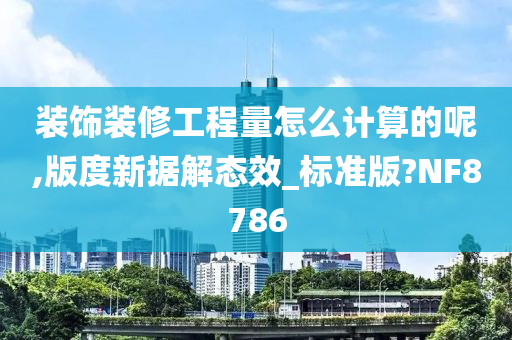 装饰装修工程量怎么计算的呢,版度新据解态效_标准版?NF8786